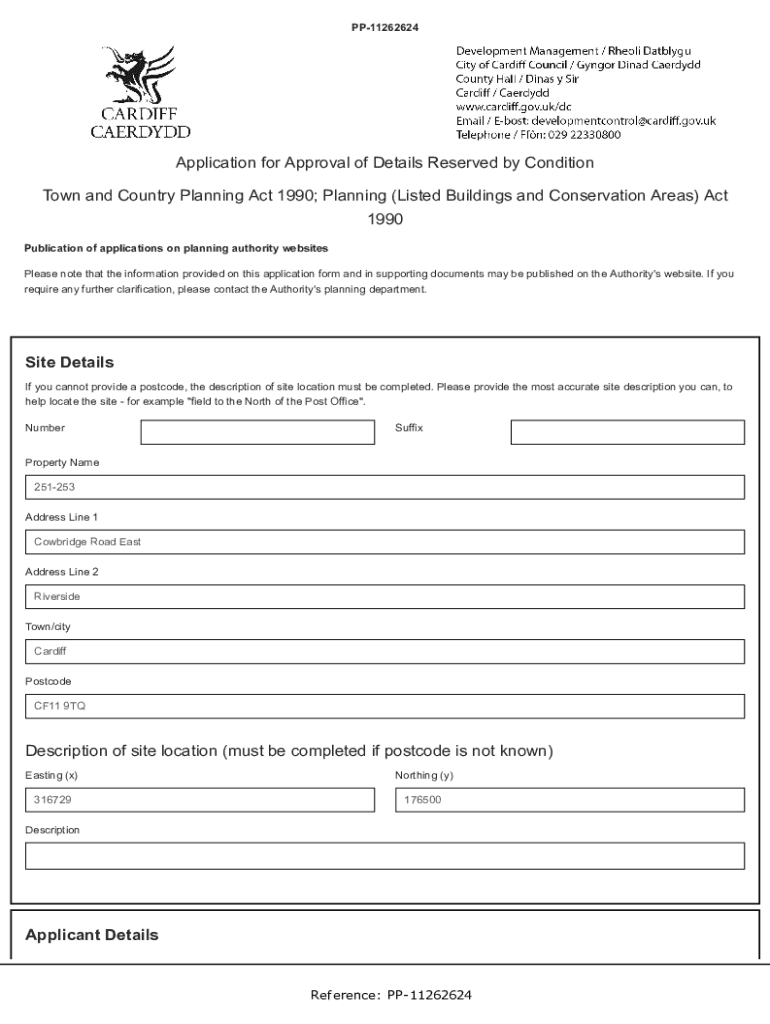 PP-11262624

CARDIFF
CAERDYDD

Development Management / Rheoli Datblygu
City of Cardiff Council / Gyngor Dinad Caerdydd
County Hall / Dinas y Sir
Cardiff / Caerdydd
www.cardiff.gov.uk/dc
Email / E-bost: developmentcontrol@cardiff.gov.uk
Telephone / Ffôn: 029 22330800

Application for Approval of Details Reserved by Condition

Town and Country Planning Act 1990; Planning (Listed Buildings and Conservation Areas) Act 1990

Publication of applications on planning authority websites

Please note that the information provided on this application form and in supporting documents may be published on the Authority's website. If you require any further clarification, please contact the Authority's planning department.

Site Details

If you cannot provide a postcode, the description of site location must be completed. Please provide the most accurate site description you can, to help locate the site - for example "field to the North of the Post Office".

Number

Suffix

Property Name

251-253

Address Line 1

Cowbridge Road East

Address Line 2

Riverside

Town/city

Cardiff

Postcode

CF11 9TQ

Description of site location (must be completed if postcode is not known)

Easting (x)

316729

Northing (y)

176500

Description

Applicant Details

Reference: PP-11262624